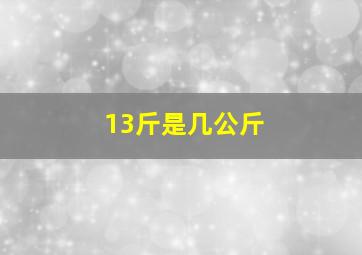 13斤是几公斤